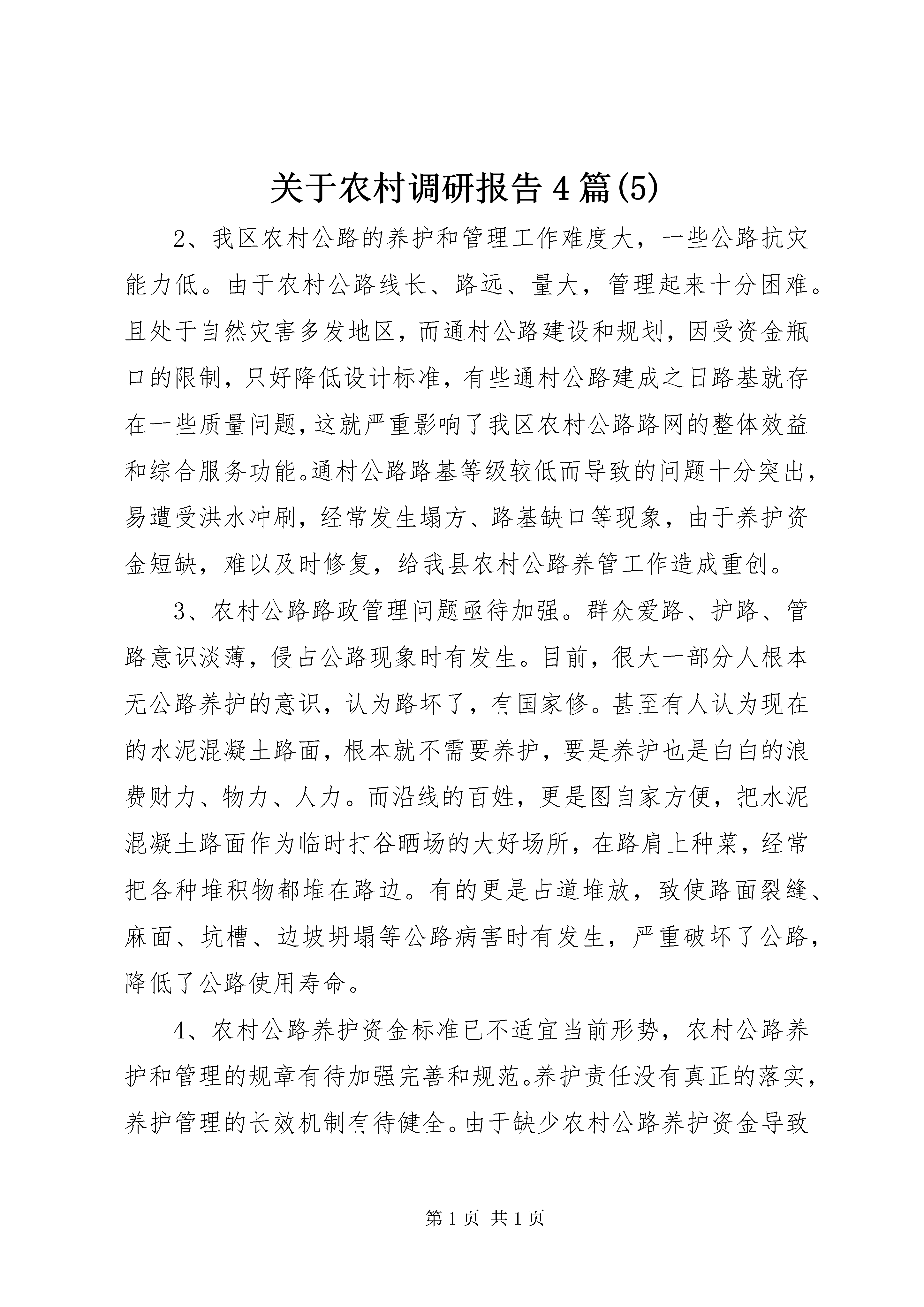 关于农村调研报告4篇(5)

2、我区农村公路的养护和管理工作难度大，一些公路抗灾能力低。由于农村公路线长、路远、量大，管理起来十分困难。且处于自然灾害多发地区，而通村公路建设和规划，因受资金瓶口的限制，只好降低设计标准，有些通村公路建成之日路基就存在一些质量问题，这就严重影响了我区农村公路路网的整体效益和综合服务功能。通村公路路基等级较低而导致的问题十分突出，易遭受洪水冲刷，经常发生塌方、路基缺口等现象，由于养护资金短缺，难以及时修复，给我县农村公路养管工作造成重创。

3、农村公路路政管理问题亟待加强。群众爱路、护路、管路意识淡薄，侵占公路现象时有发生。目前，很大一部分人根本无公路养护的意识，认为路坏了，有国家修。甚至有人认为现在的水泥混凝土路面，根本就不需要养护，要是养护也是白白的浪费财力、物力、人力。而沿线的百姓，更是图自家方便，把水泥混凝土路面作为临时打谷晒场的大好场所，在路肩上种菜，经常把各种堆积物都堆在路边。有的更是占道堆放，致使路面裂缝、麻面、坑槽、边坡坍塌等公路病害时有发生，严重破坏了公路，降低了公路使用寿命。

4、农村公路养护资金标准已不适宜当前形势，农村公路养护和管理的规章有待加强完善和规范。养护责任没有真正的落实，养护管理的长效机制有待健全。由于缺少农村公路养护资金导致

第1页 共1页